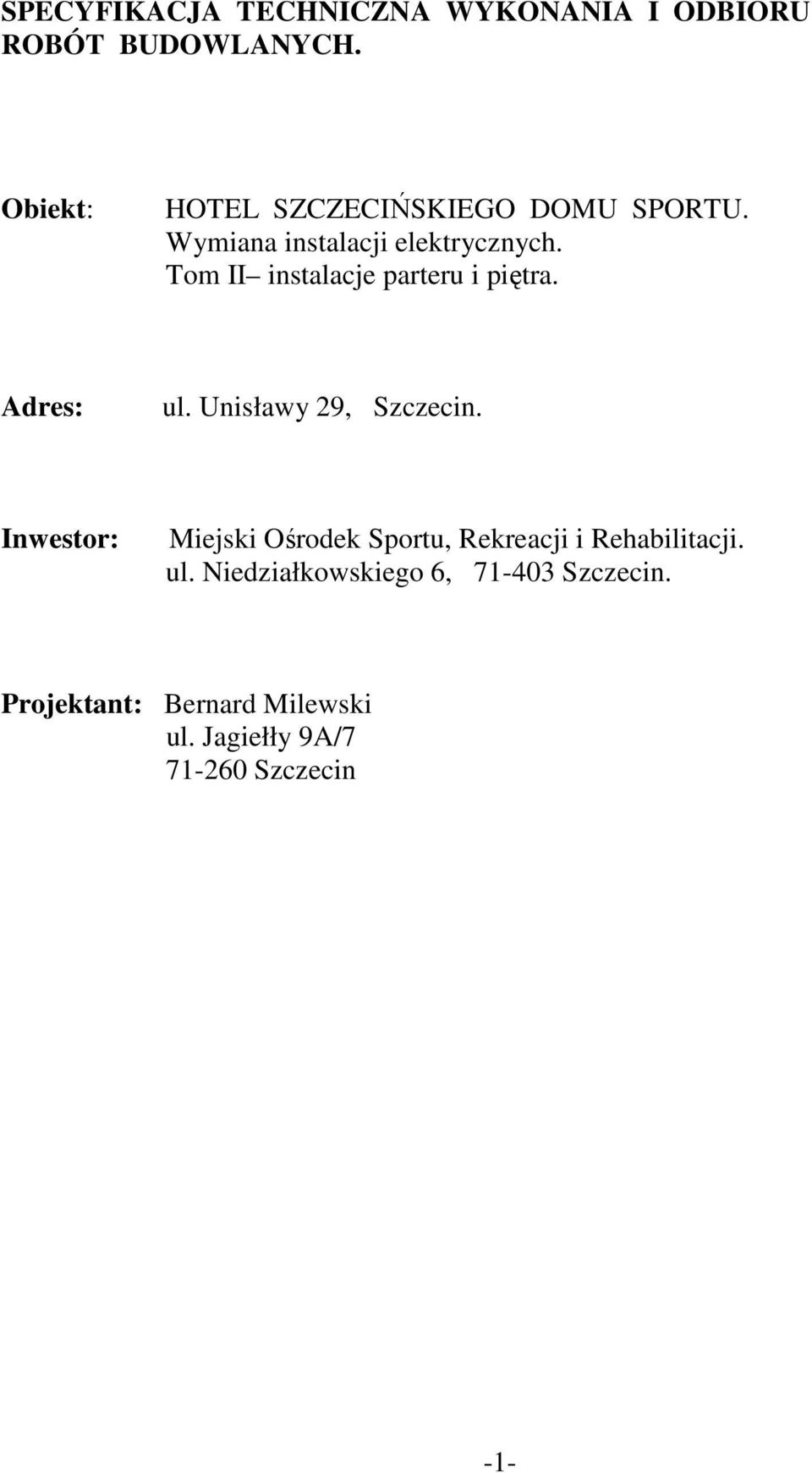 SPECYFIKACJA TECHNICZNA WYKONANIA I ODBIORU ROBÓT BUDOWLANYCH.

Obiekt: HOTEL SZCZECIŃSKIEGO DOMU SPORTU.
Wymiana instalacji elektrycznych.
Tom II– instalacje parteru i piętra.

Adres: ul. Unisławy 29, Szczecin.

Inwestor: Miejski Ośrodek Sportu, Rekreacji i Rehabilitacji.
ul. Niedziałkowskiego 6, 71-403 Szczecin.

Projektant: Bernard Milewski
ul. Jagiełły 9A/7
71-260 Szczecin

-1-